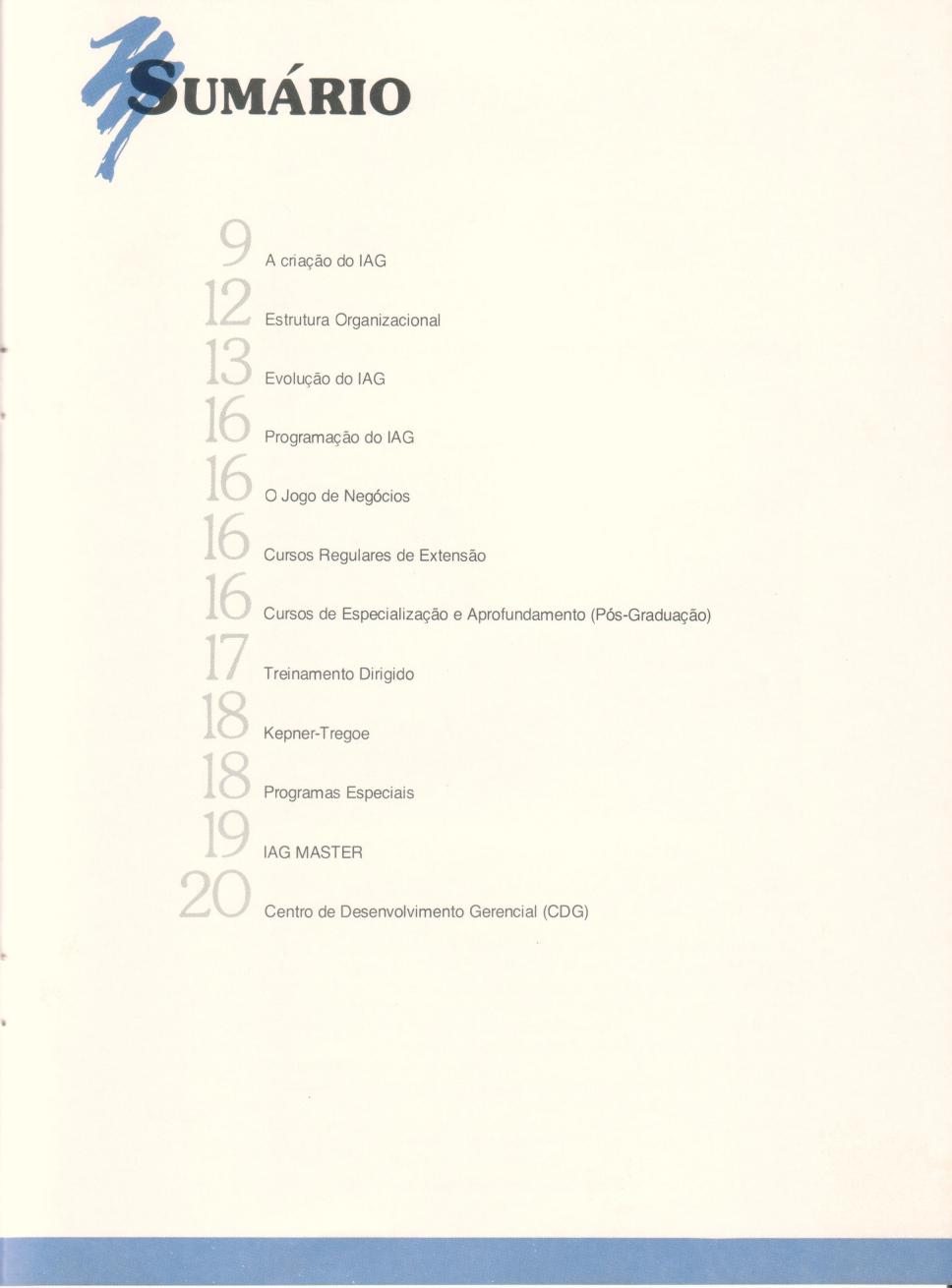 SUMÁRIO

9 A criação do IAG

12 Estrutura Organizacional

13 Evolução do IAG

16 Programação do IAG

16 O Jogo de Negócios

16 Cursos Regulares de Extensão

16 Cursos de Especialização e Aprofundamento (Pós-Graduação)

17 Treinamento Dirigido

18 Kepner-Tregoe

18 Programas Especiais

19 IAG MASTER

20 Centro de Desenvolvimento Gerencial (CDG)